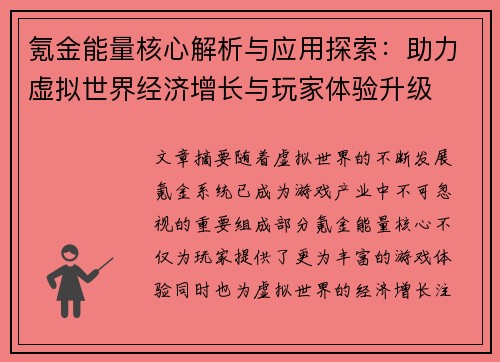 氪金能量核心解析与应用探索：助力虚拟世界经济增长与玩家体验升级

文章摘要随着虚拟世界的不断发展氪金系统已成为游戏产业中不可忽视的重要组成部分氪金能量核心不仅为玩家提供了更为丰富的游戏体验同时也为虚拟世界的经济增长注